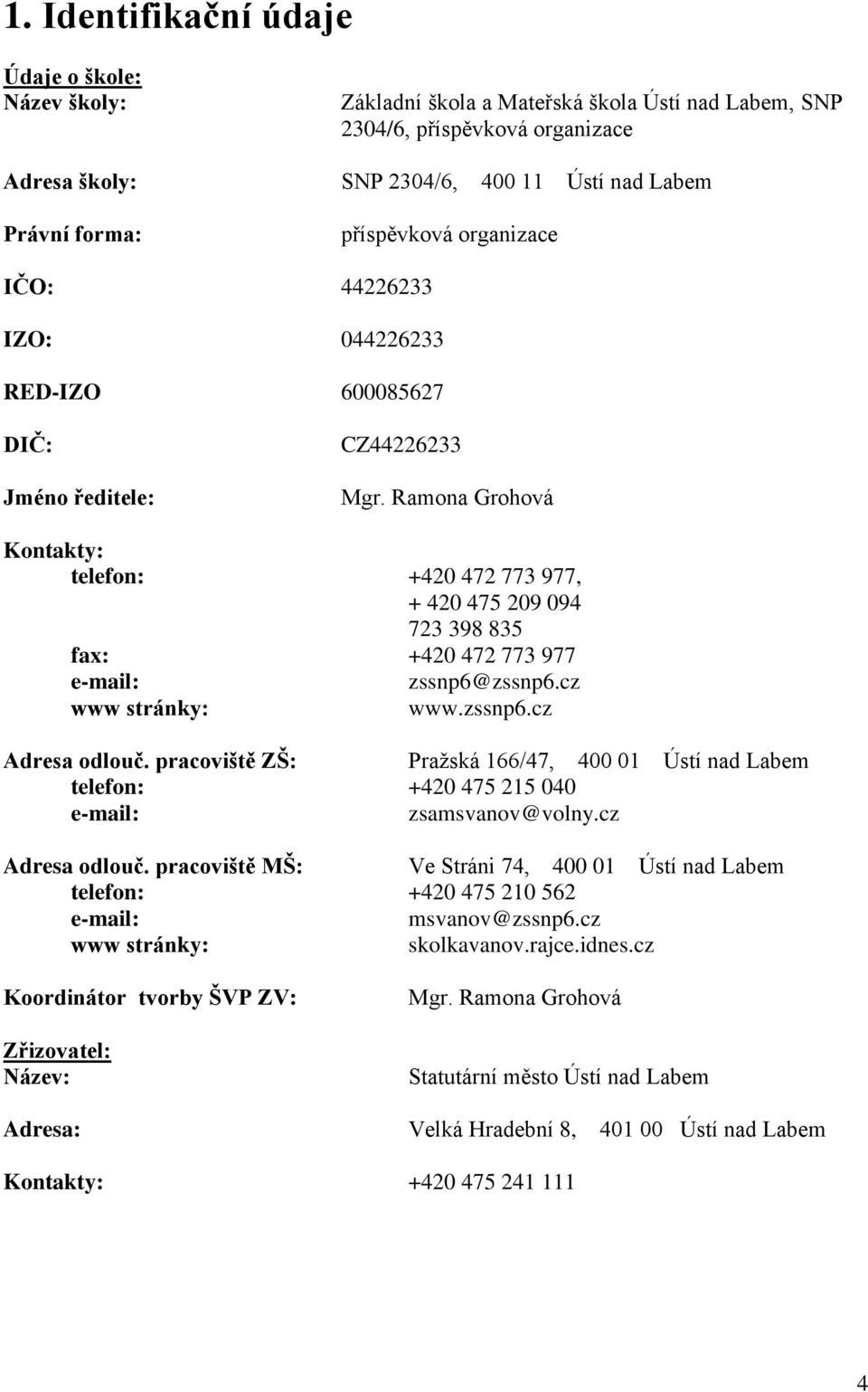 1. Identifikační údaje

Údaje o škole:
Název školy: Základní škola a Mateřská škola Ústí nad Labem, SNP 2304/6, příspěvková organizace

Adresa školy: SNP 2304/6, 400 11 Ústí nad Labem

Právní forma: příspěvková organizace

IČO: 44226233

IZO: 044226233

RED-IZO 600085627

DIČ: CZ44226233

Jméno ředitele: Mgr. Ramona Grohová

Kontakty:
telefon: +420 472 773 977, + 420 475 209 094 723 398 835
fax: +420 472 773 977
e-mail: zssnp6@zssnp6.cz
www stránky: www.zssnp6.cz

Adresa odlouč. pracoviště ZŠ: Pražská 166/47, 400 01 Ústí nad Labem
telefon: +420 475 215 040
e-mail: zsamsvanov@volny.cz

Adresa odlouč. pracoviště MŠ: Ve Stráni 74, 400 01 Ústí nad Labem
telefon: +420 475 210 562
e-mail: msvanov@zssnp6.cz
www stránky: skolkavanov.rajce.idnes.cz

Koordinátor tvorby ŠVP ZV: Mgr. Ramona Grohová

Zřizovatel:
Název: Statutární město Ústí nad Labem

Adresa: Velká Hradební 8, 401 00 Ústí nad Labem

Kontakty: +420 475 241 111

4